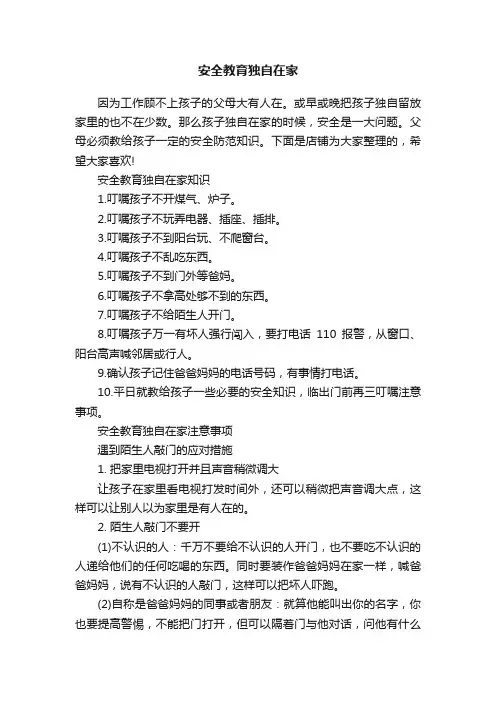 安全教育独自在家

因为工作顾不上孩子的父母大有人在。或早或晚把孩子独自留放家里的也不在少数。那么孩子独自在家的时候，安全是一大问题。父母必须教给孩子一定的安全防范知识。下面是店铺为大家整理的，希望大家喜欢!

安全教育独自在家知识

1.叮嘱孩子不开煤气、炉子。

2.叮嘱孩子不玩弄电器、插座、插排。

3.叮嘱孩子不到阳台玩、不爬窗台。

4.叮嘱孩子不乱吃东西。

5.叮嘱孩子不到门外等爸妈。

6.叮嘱孩子不拿高处够不到的东西。

7.叮嘱孩子不给陌生人开门。

8.叮嘱孩子万一有坏人强行闯入，要打电话 110 报警，从窗口、阳台高声喊邻居或行人。

9.确认孩子记住爸爸妈妈的电话号码，有事情打电话。

10.平日就教给孩子一些必要的安全知识，临出门前再三叮嘱注意事项。

安全教育独自在家注意事项

遇到陌生人敲门的应对措施

1. 把家里电视打开并且声音稍微调大

让孩子在家里看电视打发时间外，还可以稍微把声音调大点，这样可以让别人以为家里是有人在的。

2. 陌生人敲门不要开

(1)不认识的人：千万不要给不认识的人开门，也不要吃不认识的人递给他们的任何吃喝的东西。同时要装作爸爸妈妈在家一样，喊爸爸妈妈，说有不认识的人敲门，这样可以把坏人吓跑。

(2)自称是爸爸妈妈的同事或者朋友：就算他能叫出你的名字，你也要提高警惕，不能把门打开，但可以隔着门与他对话，问他有什么